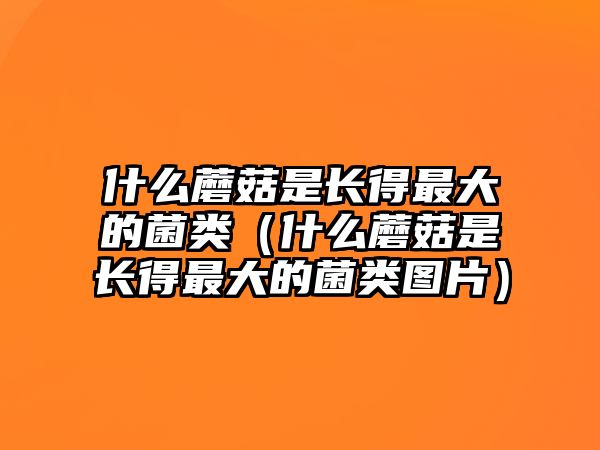 什么蘑菇是长得最大的菌类（什么蘑菇是长得最大的菌类图片）